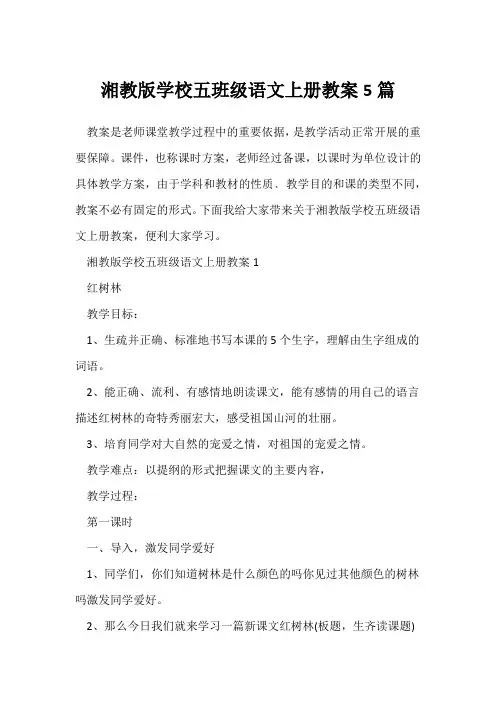 湘教版学校五班级语文上册教案 5 篇

教案是老师课堂教学过程中的重要依据，是教学活动正常开展的重要保障。课件，也称课时方案，老师经过备课，以课时为单位设计的具体教学方案，由于学科和教材的性质、教学目的和课的类型不同，教案不必有固定的形式。下面我给大家带来关于湘教版学校五班级语文上册教案，便利大家学习。

湘教版学校五班级语文上册教案 1

红树林

教学目标：

1、生疏并正确、标准地书写本课的 5 个生字，理解由生字组成的词语。

2、能正确、流利、有感情地朗读课文，能有感情的用自己的语言描述红树林的奇特秀丽宏大，感受祖国山河的壮丽。

3、培育同学对大自然的宠爱之情，对祖国的宠爱之情。

教学难点：以提纲的形式把握课文的主要内容，

教学过程：

第一课时

一、导入，激发同学爱好

1、同学们，你们知道树林是什么颜色的吗你见过其他颜色的树林吗激发同学爱好。

2、那么今日我们就来学习一篇新课文红树林(板题，生齐读课题)